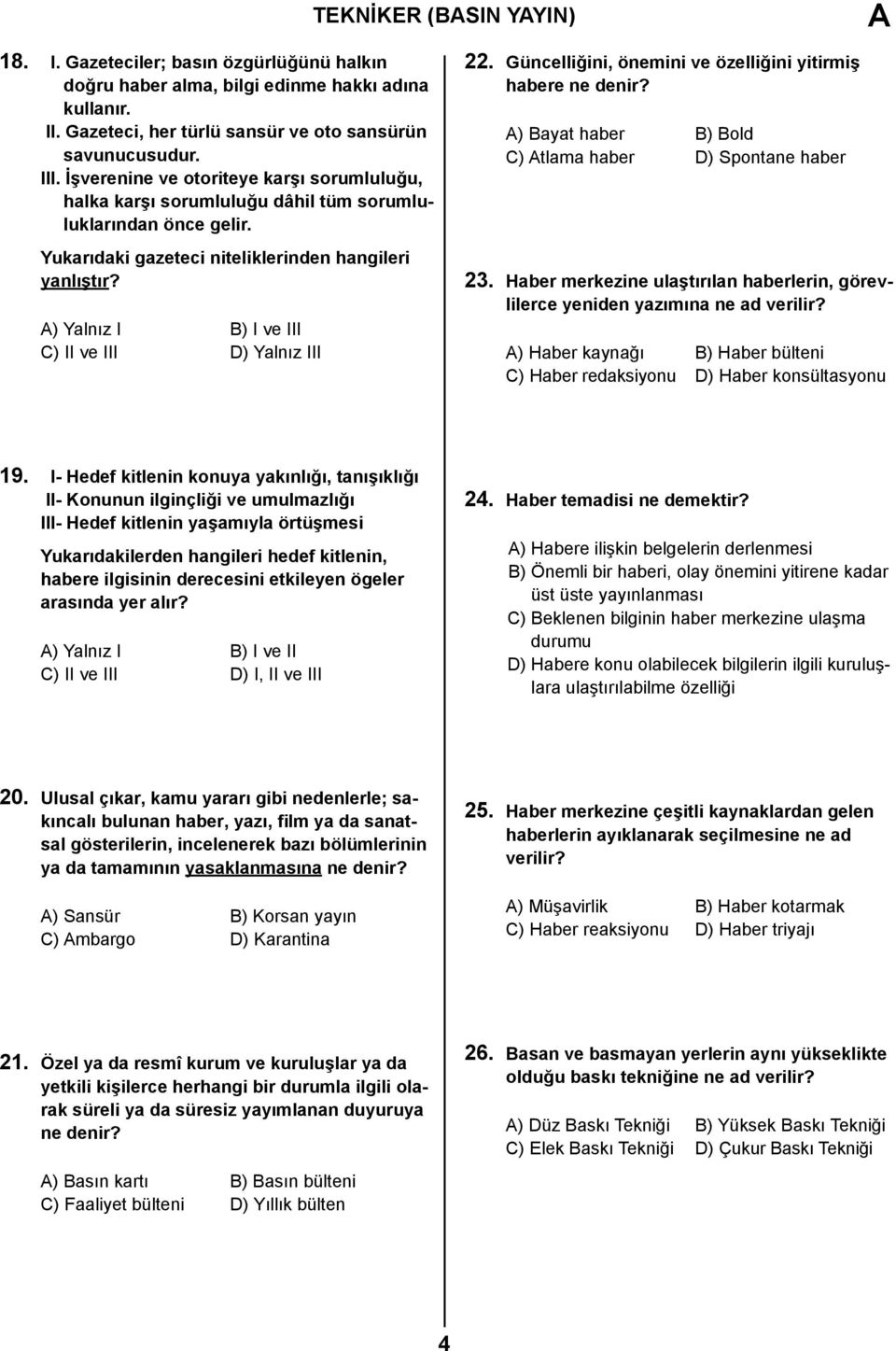 TEKNİKER (BASIN YAYIN)

A

18. I. Gazeteciler; basın özgürlüğünü halkın doğru haber alma, bilgi edinme hakkı adına kullanır.
II. Gazeteci, her türlü sansür ve oto sansürün savunucusudur.
III. İşverenine ve otoriteye karşı sorumluluğu, halka karşı sorumluluğu dâhil tüm sorumluluklarından önce gelir.

Yukarıdaki gazeteci niteliklerinden hangileri yanlıştır?

A) Yalnız I
B) I ve III
C) II ve III
D) Yalnız III

19. I- Hedef kitlenin konuya yakınlığı, tanışıklığı
II- Konunun ilginçliği ve umulmazlığı
III- Hedef kitlenin yaşamıyla örtüşmesi

Yukarıdakilerden hangileri hedef kitlenin, habere ilgisinin derecesini etkileyen ögeler arasında yer alır?

A) Yalnız I
B) I ve II
C) II ve III
D) I, II ve III

20. Ulusal çıkar, kamu yararı gibi nedenlerle; sakıncalı bulunan haber, yazı, film ya da sanatsal gösterilerin, incelenerek bazı bölümlerinin ya da tamamının yasaklanmasına ne denir?

A) Sansür
B) Korsan yayın
C) Ambargo
D) Karantina

21. Özel ya da resmî kurum ve kuruluşlar ya da yetkili kişilerce herhangi bir durumla ilgili olarak süreli ya da süresiz yayımlanan duyuruya ne denir?

A) Basın kartı
B) Basın bülteni
C) Faaliyet bülteni
D) Yıllık bülten

22. Güncelliğini, önemini ve özelliğini yitirmiş habere ne denir?

A) Bayat haber
B) Bold
C) Atlama haber
D) Spontane haber

23. Haber merkezine ulaştırılan haberlerin, görevlilerce yeniden yazımına ne ad verilir?

A) Haber kaynağı
B) Haber bülteni
C) Haber redaksiyonu
D) Haber konsültasyonu

24. Haber temadisi ne demektir?

A) Habere ilişkin belgelerin derlenmesi
B) Önemli bir haberi, olay önemini yitirene kadar üst üste yayınlanması
C) Beklenen bilginin haber merkezine ulaşma durumu
D) Habere konu olabilecek bilgilerin ilgili kuruluşlara ulaştırılabilme özelliği

25. Haber merkezine çeşitli kaynaklardan gelen haberlerin ayıklanarak seçilmesine ne ad verilir?

A) Müşavirlik
B) Haber kotarmak
C) Haber reaksiyonu
D) Haber triyajı

26. Basan ve basmayan yerlerin aynı yükseklikte olduğu baskı tekniğine ne ad verilir?

A) Düz Baskı Tekniği
B) Yüksek Baskı Tekniği
C) Elek Baskı Tekniği
D) Çukur Baskı Tekniği

4